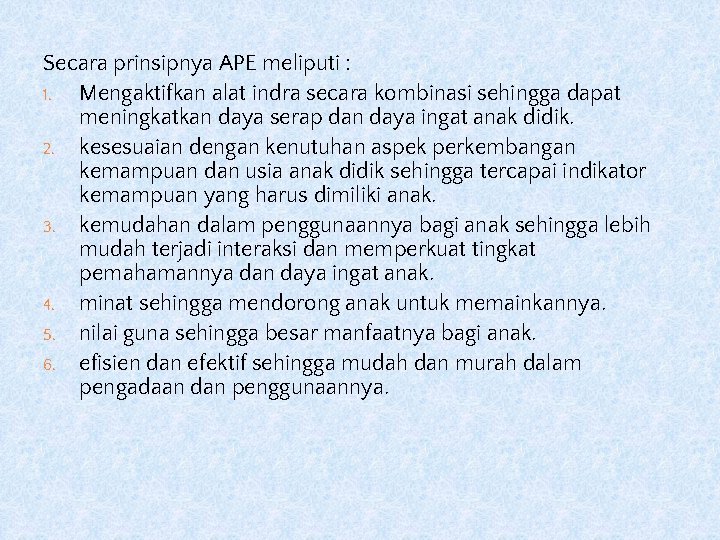 Secara prinsipnya APE meliputi :

1. Mengaktifkan alat indra secara kombinasi sehingga dapat meningkatkan daya serap dan daya ingat anak didik.
2. kesesuaian dengan kenutuhan aspek perkembangan kemampuan dan usia anak didik sehingga tercapai indikator kemampuan yang harus dimiliki anak.
3. kemudahan dalam penggunaannya bagi anak sehingga lebih mudah terjadi interaksi dan memperkuat tingkat pemahamannya dan daya ingat anak.
4. minat sehingga mendorong anak untuk memainkannya.
5. nilai guna sehingga besar manfaatnya bagi anak.
6. efisien dan efektif sehingga mudah dan murah dalam pengadaan dan penggunaannya.